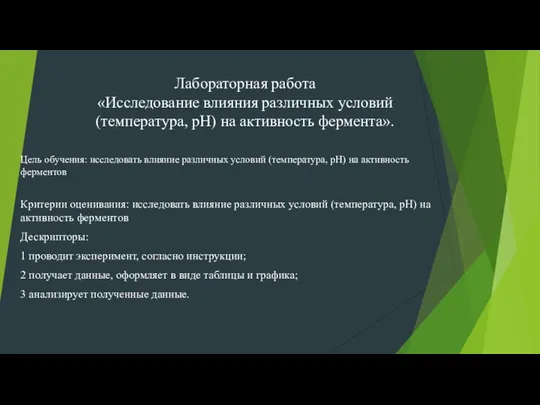 Лабораторная работа
«Исследование влияния различных условий (температура, pH) на активность фермента».

Цель обучения: исследовать влияние различных условий (температура, pH) на активность ферментов

Критерии оценивания: исследовать влияние различных условий (температура, pH) на активность ферментов

Дескрипторы:

1 проводит эксперимент, согласно инструкции;

2 получает данные, оформляет в виде таблицы и графика;

3 анализирует полученные данные.